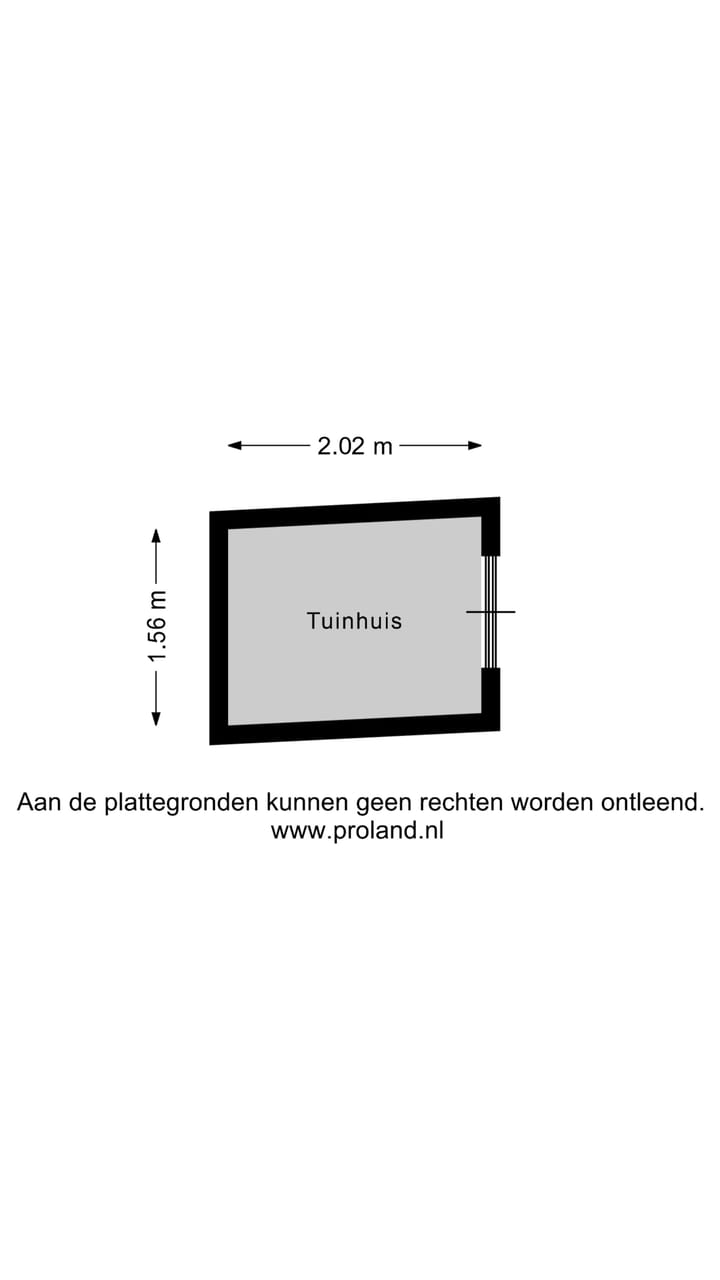 2.02 m

1.56 m

Tuinhuis

Aan de plattegronden kunnen geen rechten worden ontleend.
www.proland.nl